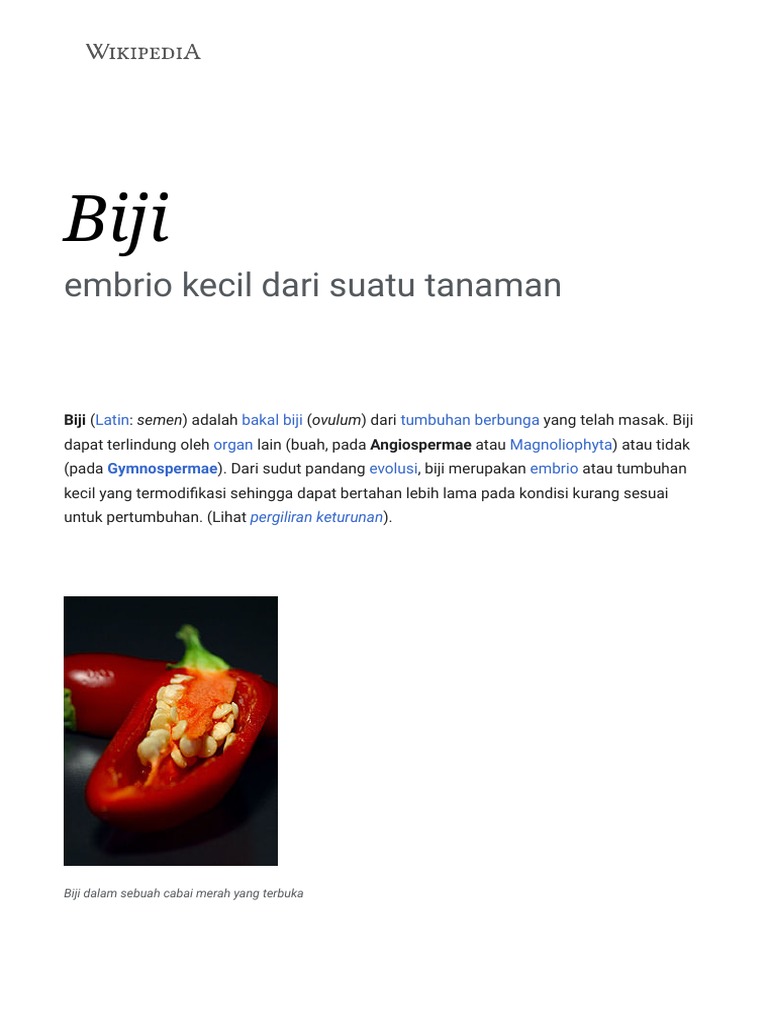 WIKIPEDIA

Biji

embrio kecil dari suatu tanaman

Biji (Latin: semen) adalah bakal biji (ovulum) dari tumbuhan berbunga yang telah masak. Biji dapat terlindung oleh organ lain (buah, pada Angiospermae atau Magnoliophyta) atau tidak (pada Gymnospermae). Dari sudut pandang evolusi, biji merupakan embrio atau tumbuhan kecil yang termodifikasi sehingga dapat bertahan lebih lama pada kondisi kurang sesuai untuk pertumbuhan. (Lihat pergiliran keturunan).

Biji dalam sebuah cabai merah yang terbuka